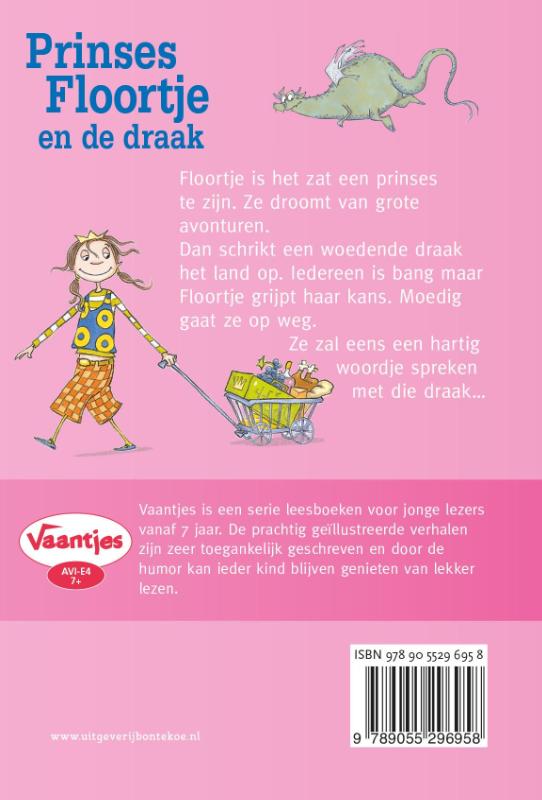 Prinses Floortje en de draak

Floortje is het zat een prinses te zijn. Ze droomt van grote avonturen.
Dan schrikt een woedende draak het land op. Iedereen is bang maar Floortje grijpt haar kans. Moedig gaat ze op weg.
Ze zal eens een hartig woordje spreken met die draak...

Vaantjes
AVI-E4
7+

Vaantjes is een serie leesboeken voor jonge lezers vanaf 7 jaar. De prachtig geïllustreerde verhalen zijn zeer toegankelijk geschreven en door de humor kan ieder kind blijven genieten van lekker lezen.

ISBN 978 90 5529 695 8

9 789055 296958

www.uitgeverijbontekoe.nl